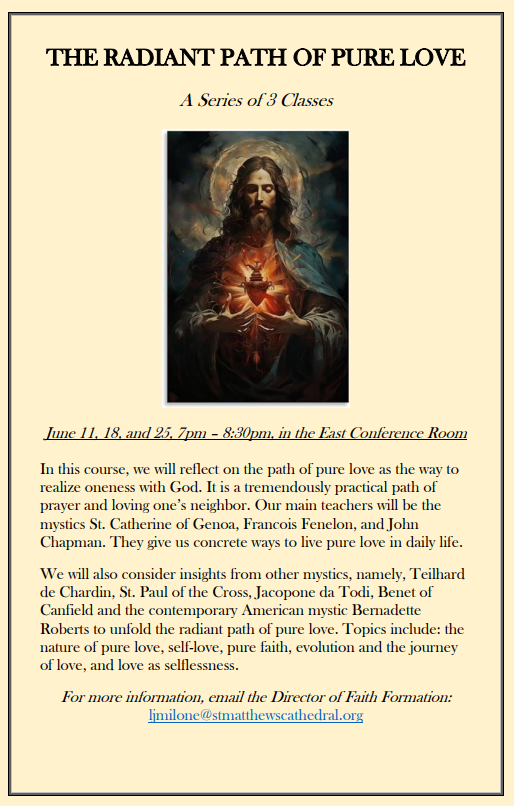 THE RADIANT PATH OF PURE LOVE

A Series of 3 Classes

June 11, 18, and 25, 7pm – 8:30pm, in the East Conference Room

In this course, we will reflect on the path of pure love as the way to realize oneness with God. It is a tremendously practical path of prayer and loving one's neighbor. Our main teachers will be the mystics St. Catherine of Genoa, Francois Fenelon, and John Chapman. They give us concrete ways to live pure love in daily life.

We will also consider insights from other mystics, namely, Teilhard de Chardin, St. Paul of the Cross, Jacopone da Todi, Benet of Canfield and the contemporary American mystic Bernadette Roberts to unfold the radiant path of pure love. Topics include: the nature of pure love, self-love, pure faith, evolution and the journey of love, and love as selflessness.

For more information, email the Director of Faith Formation:
ljmilone@stmatthewscathedral.org